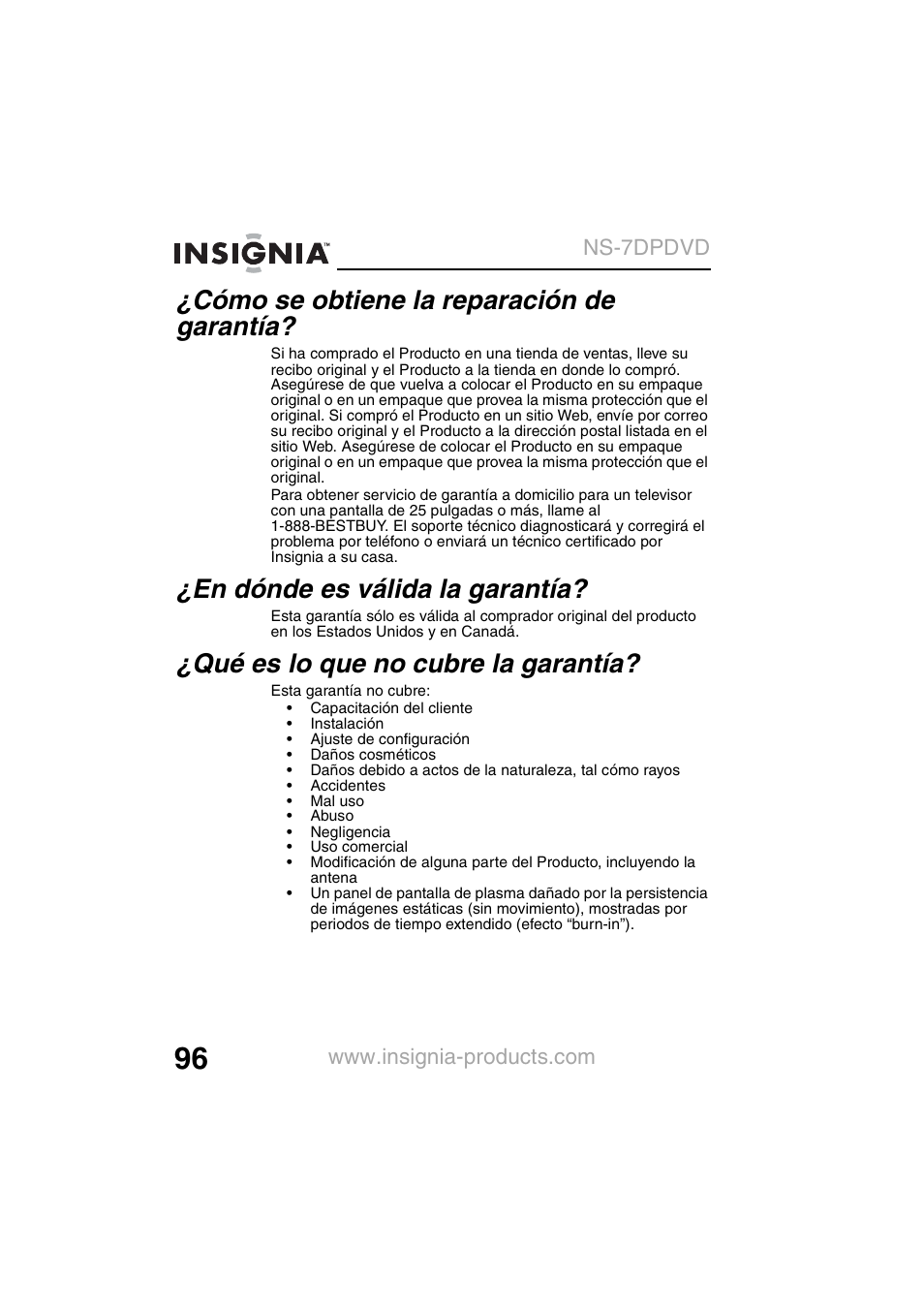 INSIGNIA™ NS-7DPDVD

¿Cómo se obtiene la reparación de garantía?

Si ha comprado el Producto en una tienda de ventas, lleve su recibo original y el Producto a la tienda en donde lo compró. Asegúrese de que vuelva a colocar el Producto en su empaque original o en un empaque que provea la misma protección que el original. Si compró el Producto en un sitio Web, envíe por correo su recibo original y el Producto a la dirección postal listada en el sitio Web. Asegúrese de colocar el Producto en su empaque original o en un empaque que provea la misma protección que el original.
Para obtener servicio de garantía a domicilio para un televisor con una pantalla de 25 pulgadas o más, llame al 1-888-BESTBUY. El soporte técnico diagnosticará y corregirá el problema por teléfono o enviará un técnico certificado por Insignia a su casa.

¿En dónde es válida la garantía?

Esta garantía sólo es válida al comprador original del producto en los Estados Unidos y en Canadá.

¿Qué es lo que no cubre la garantía?

Esta garantía no cubre:
• Capacitación del cliente
• Instalación
• Ajuste de configuración
• Daños cosméticos
• Daños debido a actos de la naturaleza, tal cómo rayos
• Accidentes
• Mal uso
• Abuso
• Negligencia
• Uso comercial
• Modificación de alguna parte del Producto, incluyendo la antena
• Un panel de pantalla de plasma dañado por la persistencia de imágenes estáticas (sin movimiento), mostradas por periodos de tiempo extendido (efecto “burn-in”).

96 www.insignia-products.com